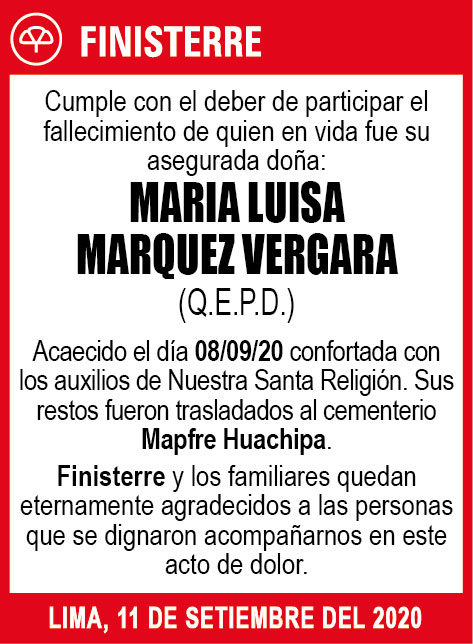 FINISTERRE

Cumple con el deber de participar el fallecimiento de quien en vida fue su asegurada doña:

MARIA LUISA MARQUEZ VERGARA

(Q.E.P.D.)

Acaecido el día 08/09/20 confortada con los auxilios de Nuestra Santa Religión. Sus restos fueron trasladados al cementerio Mapfre Huachipa.

Finisterre y los familiares quedan eternamente agradecidos a las personas que se dignaron acompañarnos en este acto de dolor.

LIMA, 11 DE SETIEMBRE DEL 2020